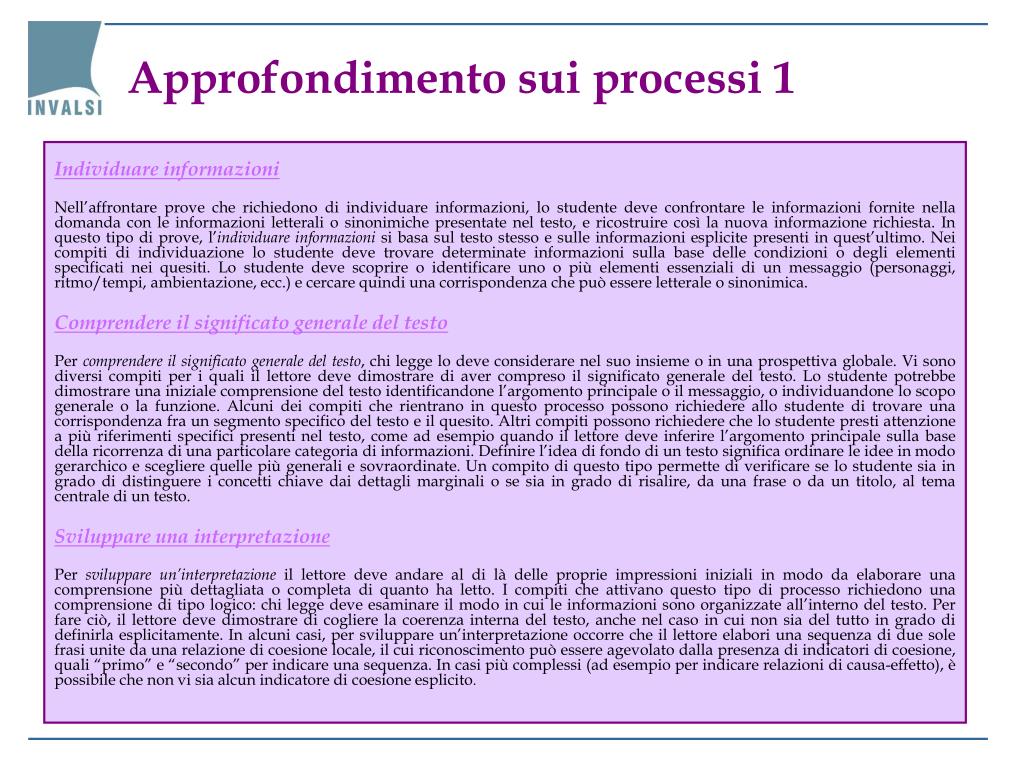 INVALSI

Approfondimento sui processi 1

Individuare informazioni

Nell'affrontare prove che richiedono di individuare informazioni, lo studente deve confrontare le informazioni fornite nella domanda con le informazioni letterali o sinonimiche presentate nel testo, e ricostruire così la nuova informazione richiesta. In questo tipo di prove, l'individuare informazioni si basa sul testo stesso e sulle informazioni esplicite presenti in quest'ultimo. Nei compiti di individuazione lo studente deve trovare determinate informazioni sulla base delle condizioni o degli elementi specificati nei quesiti. Lo studente deve scoprire o identificare uno o più elementi essenziali di un messaggio (personaggi, ritmo/tempi, ambientazione, ecc.) e cercare quindi una corrispondenza che può essere letterale o sinonimica.

Comprendere il significato generale del testo

Per comprendere il significato generale del testo, chi legge lo deve considerare nel suo insieme o in una prospettiva globale. Vi sono diversi compiti per i quali il lettore deve dimostrare di aver compreso il significato generale del testo. Lo studente potrebbe dimostrare una iniziale comprensione del testo identificandone l'argomento principale o il messaggio, o individuandone lo scopo generale o la funzione. Alcuni dei compiti che rientrano in questo processo possono richiedere allo studente di trovare una corrispondenza fra un segmento specifico del testo e il quesito. Altri compiti possono richiedere che lo studente presti attenzione a più riferimenti specifici presenti nel testo, come ad esempio quando il lettore deve inferire l'argomento principale sulla base della ricorrenza di una particolare categoria di informazioni. Definire l'idea di fondo di un testo significa ordinare le idee in modo gerarchico e scegliere quelle più generali e sovraordinate. Un compito di questo tipo permette di verificare se lo studente sia in grado di distinguere i concetti chiave dai dettagli marginali o se sia in grado di risalire, da una frase o da un titolo, al tema centrale di un testo.

Sviluppare una interpretazione

Per sviluppare un'interpretazione il lettore deve andare al di là delle proprie impressioni iniziali in modo da elaborare una comprensione più dettagliata o completa di quanto ha letto. I compiti che attivano questo tipo di processo richiedono una comprensione di tipo logico: chi legge deve esaminare il modo in cui le informazioni sono organizzate all'interno del testo. Per fare ciò, il lettore deve dimostrare di cogliere la coerenza interna del testo, anche nel caso in cui non sia del tutto in grado di definirla esplicitamente. In alcuni casi, per sviluppare un'interpretazione occorre che il lettore elabori una sequenza di due sole frasi unite da una relazione di coesione locale, il cui riconoscimento può essere agevolato dalla presenza di indicatori di coesione, quali "primo" e "secondo" per indicare una sequenza. In casi più complessi (ad esempio per indicare relazioni di causa-effetto), è possibile che non vi sia alcun indicatore di coesione esplicito.